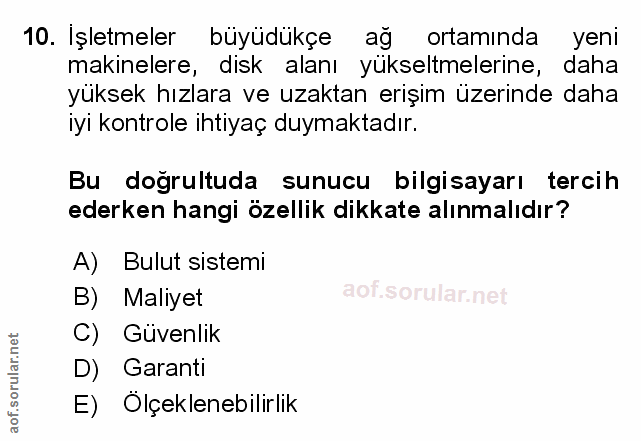 10. İşletmeler büyüdükçe ağ ortamında yeni makinelere, disk alanı yükseltmelerine, daha yüksek hızlara ve uzaktan erişim üzerinde daha iyi kontrole ihtiyaç duymaktadır.

Bu doğrultuda sunucu bilgisayarı tercih ederken hangi özellik dikkate alınmalıdır?

A) Bulut sistemi
B) Maliyet
C) Güvenlik
D) Garanti
E) Ölçeklenebilirlik

aof.sorular.net